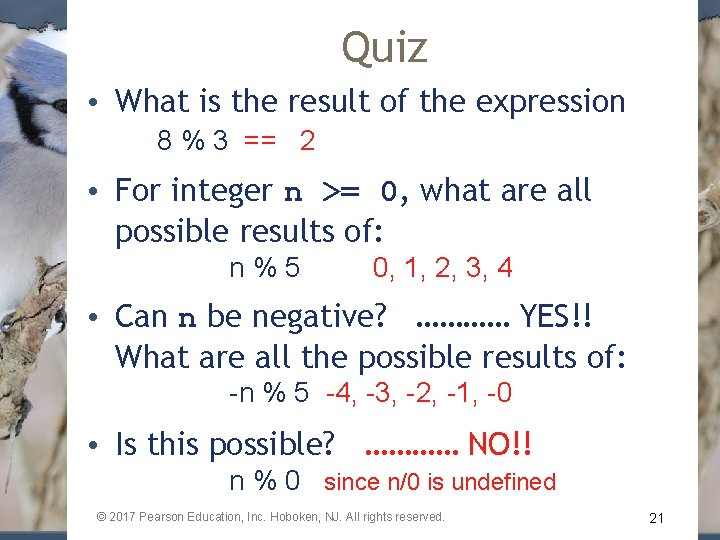 Quiz

• What is the result of the expression
8 % 3 == 2

• For integer n >= 0, what are all possible results of:
n % 5 0, 1, 2, 3, 4

• Can n be negative? ............ YES!!
What are all the possible results of:
-n % 5 -4, -3, -2, -1, -0

• Is this possible? ............ NO!!
n % 0 since n/0 is undefined

© 2017 Pearson Education, Inc. Hoboken, NJ. All rights reserved.

21